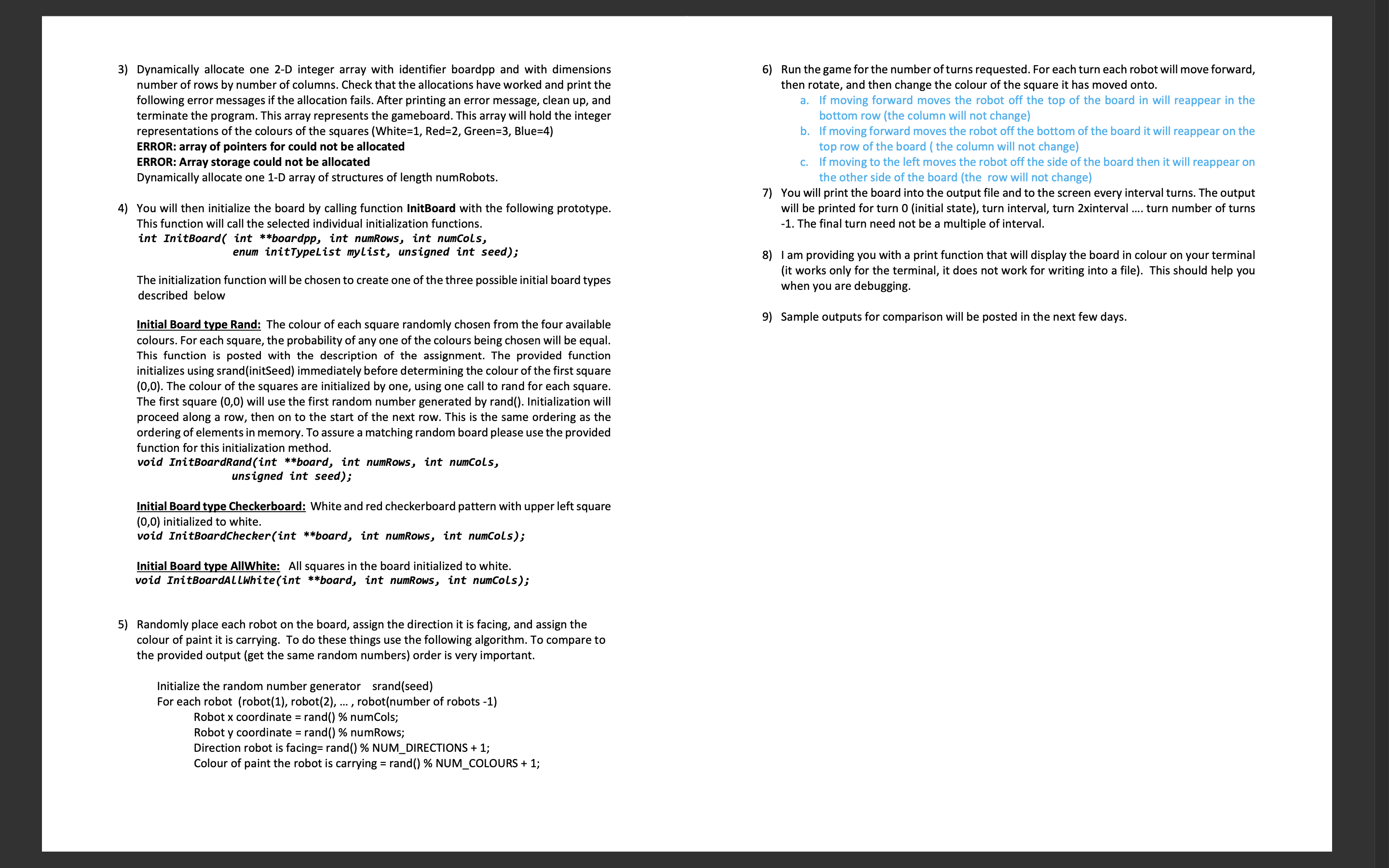 3) Dynamically allocate one 2-D integer array with identifier boardpp and with dimensions number of rows by number of columns. Check that the allocations have worked and print the following error messages if the allocation fails. After printing an error message, clean up, and terminate the program. This array represents the gameboard. This array will hold the integer representations of the colours of the squares (White=1, Red=2, Green=3, Blue=4)
ERROR: array of pointers for could not be allocated
ERROR: Array storage could not be allocated
Dynamically allocate one 1-D array of structures of length numRobots.

4) You will then initialize the board by calling function InitBoard with the following prototype. This function will call the selected individual initialization functions.
int InitBoard( int **boardpp, int numRows, int numCols,
enum initTypeList mylist, unsigned int seed);

The initialization function will be chosen to create one of the three possible initial board types described below

Initial Board type Rand: The colour of each square randomly chosen from the four available colours. For each square, the probability of any one of the colours being chosen will be equal. This function is posted with the description of the assignment. The provided function initializes using srand(initSeed) immediately before determining the colour of the first square (0,0). The colour of the squares are initialized by one, using one call to rand for each square. The first square (0,0) will use the first random number generated by rand(). Initialization will proceed along a row, then on to the start of the next row. This is the same ordering as the ordering of elements in memory. To assure a matching random board please use the provided function for this initialization method.
void InitBoardRand(int **board, int numRows, int numCols,
unsigned int seed);

Initial Board type Checkerboard: White and red checkerboard pattern with upper left square (0,0) initialized to white.
void InitBoardChecker(int **board, int numRows, int numCols);

Initial Board type AllWhite: All squares in the board initialized to white.
void InitBoardAllWhite(int **board, int numRows, int numCols);

5) Randomly place each robot on the board, assign the direction it is facing, and assign the colour of paint it is carrying. To do these things use the following algorithm. To compare to the provided output (get the same random numbers) order is very important.

Initialize the random number generator srand(seed)
For each robot (robot(1), robot(2), … , robot(number of robots -1)
Robot x coordinate = rand() % numCols;
Robot y coordinate = rand() % numRows;
Direction robot is facing= rand() % NUM_DIRECTIONS + 1;
Colour of paint the robot is carrying = rand() % NUM_COLOURS + 1;

6) Run the game for the number of turns requested. For each turn each robot will move forward, then rotate, and then change the colour of the square it has moved onto.
a. If moving forward moves the robot off the top of the board in will reappear in the bottom row (the column will not change)
b. If moving forward moves the robot off the bottom of the board it will reappear on the top row of the board ( the column will not change)
c. If moving to the left moves the robot off the side of the board then it will reappear on the other side of the board (the row will not change)

7) You will print the board into the output file and to the screen every interval turns. The output will be printed for turn 0 (initial state), turn interval, turn 2xinterval …. turn number of turns -1. The final turn need not be a multiple of interval.

8) I am providing you with a print function that will display the board in colour on your terminal (it works only for the terminal, it does not work for writing into a file). This should help you when you are debugging.

9) Sample outputs for comparison will be posted in the next few days.